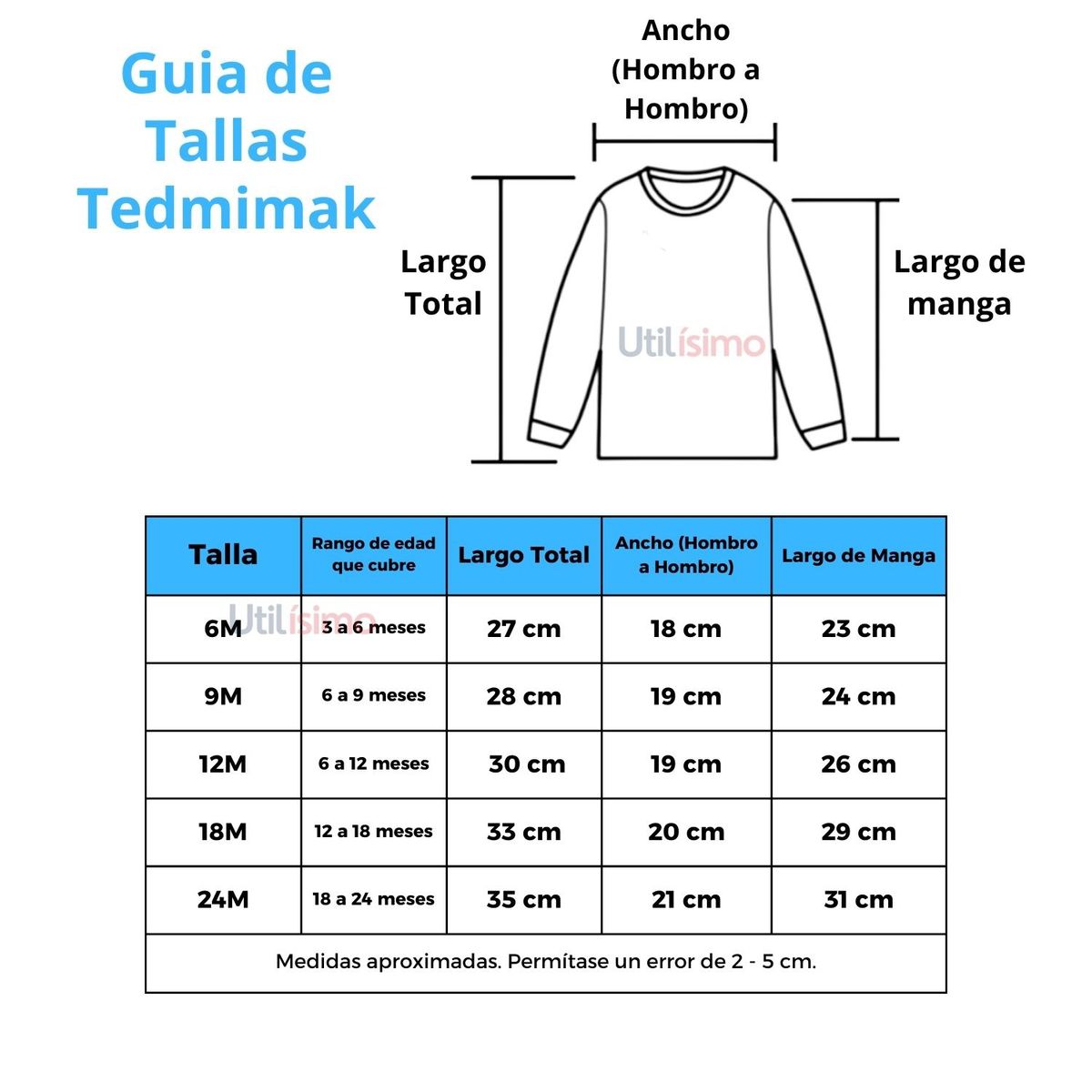 Guia de Tallas Tedmimak

Ancho (Hombro a Hombro)

Largo Total

Largo de manga

Utilísimo

| Talla | Rango de edad que cubre | Largo Total | Ancho (Hombro a Hombro) | Largo de Manga |
|---|---|---|---|---|
| 6M | 3 a 6 meses | 27 cm | 18 cm | 23 cm |
| 9M | 6 a 9 meses | 28 cm | 19 cm | 24 cm |
| 12M | 6 a 12 meses | 30 cm | 19 cm | 26 cm |
| 18M | 12 a 18 meses | 33 cm | 20 cm | 29 cm |
| 24M | 18 a 24 meses | 35 cm | 21 cm | 31 cm |

Utilísimo

Medidas aproximadas. Permítase un error de 2 - 5 cm.